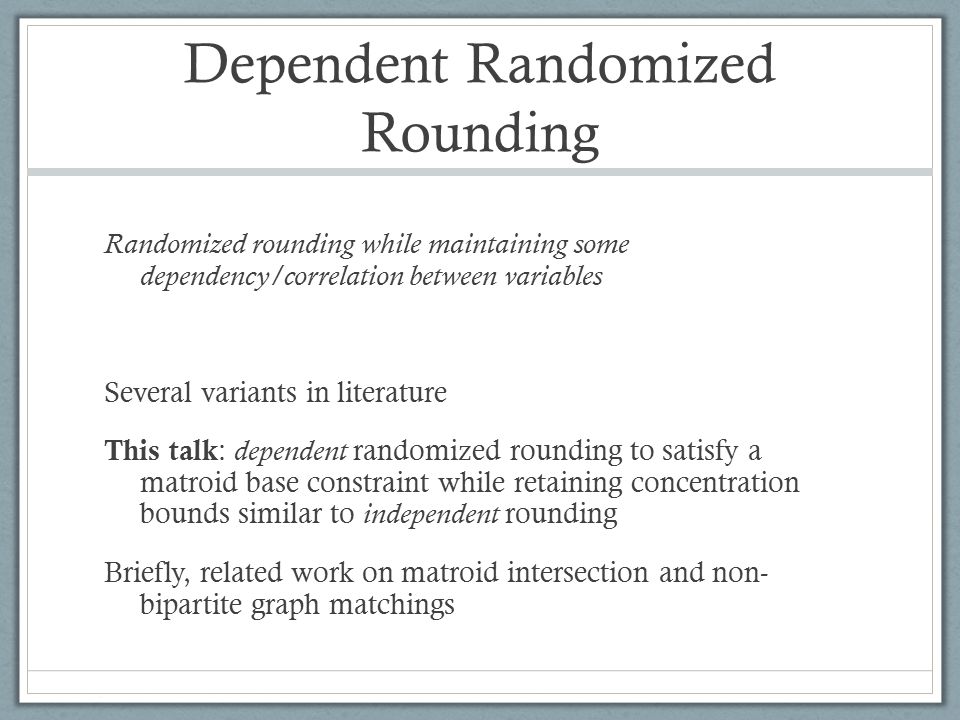 Dependent Randomized Rounding

Randomized rounding while maintaining some dependency/correlation between variables

Several variants in literature

This talk: dependent randomized rounding to satisfy a matroid base constraint while retaining concentration bounds similar to independent rounding

Briefly, related work on matroid intersection and non-bipartite graph matchings